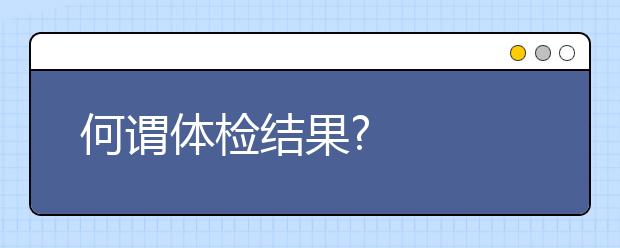 何谓体检结果?